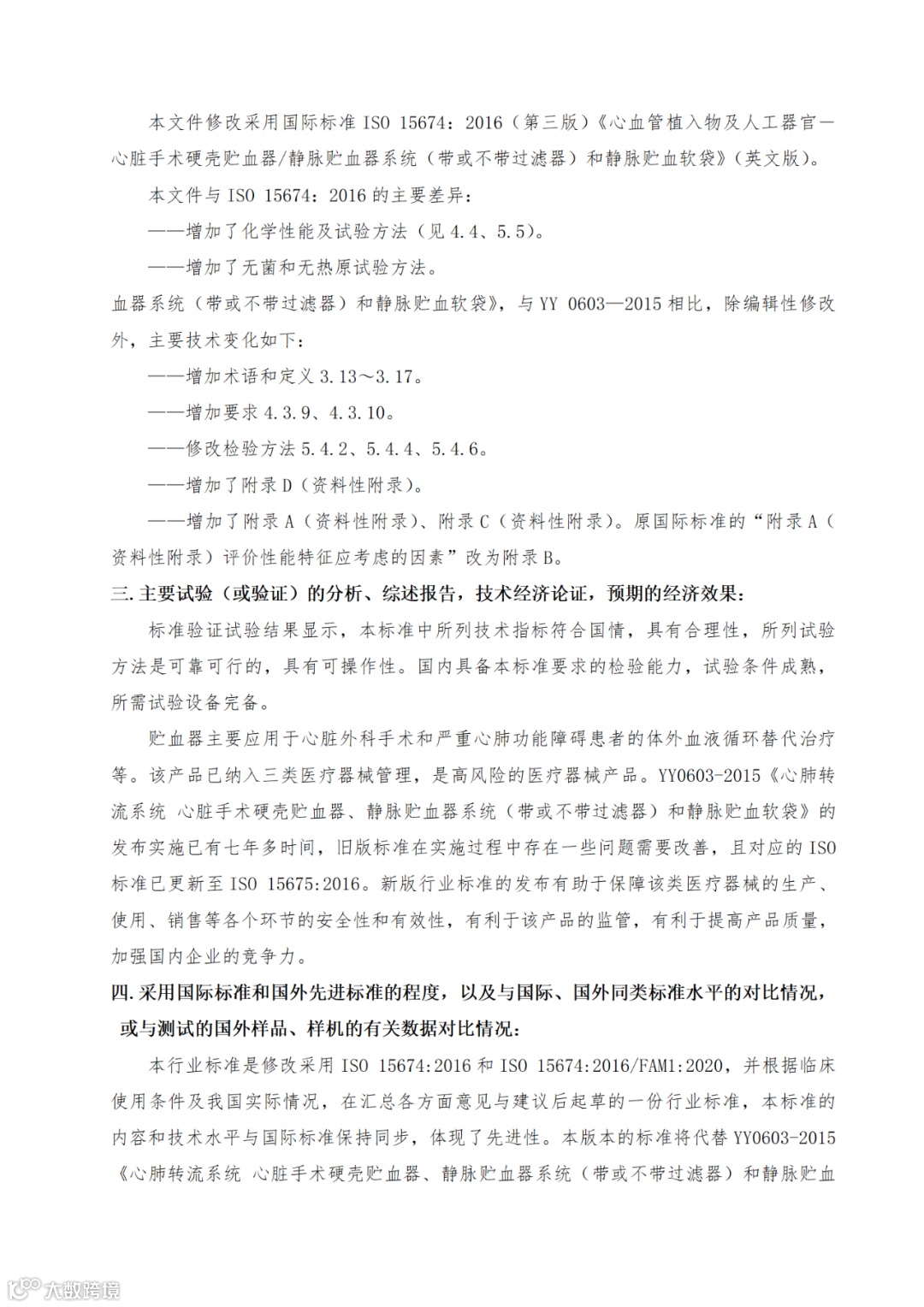 本文件修改采用国际标准 ISO 15674：2016（第三版）《心血管植入物及人工器官—心脏手术硬壳贮血器/静脉贮血器系统（带或不带过滤器）和静脉贮血软袋》（英文版）。

本文件与 ISO 15674：2016 的主要差异：

——增加了化学性能及试验方法（见 4.4、5.5）。

——增加了无菌和无热原试验方法。

血器系统（带或不带过滤器）和静脉贮血软袋》，与 YY 0603—2015 相比，除编辑性修改外，主要技术变化如下：

——增加术语和定义 3.13～3.17。

——增加要求 4.3.9、4.3.10。

——修改检验方法 5.4.2、5.4.4、5.4.6。

——增加了附录 D（资料性附录）。

——增加了附录 A（资料性附录）、附录 C（资料性附录）。原国际标准的“附录 A（资料性附录）评价性能特征应考虑的因素”改为附录 B。

三. 主要试验（或验证）的分析、综述报告，技术经济论证，预期的经济效果：

标准验证试验结果显示，本标准中所列技术指标符合国情，具有合理性，所列试验方法是可靠可行的，具有可操作性。国内具备本标准要求的检验能力，试验条件成熟，所需试验设备完备。

贮血器主要应用于心脏外科手术和严重心肺功能障碍患者的体外血液循环替代治疗等。该产品已纳入三类医疗器械管理，是高风险的医疗器械产品。YY0603-2015《心肺转流系统 心脏手术硬壳贮血器、静脉贮血器系统（带或不带过滤器）和静脉贮血软袋》的发布实施已有七年多时间，旧版标准在实施过程中存在一些问题需要改善，且对应的 ISO 标准已更新至 ISO 15675:2016。新版行业标准的发布有助于保障该类医疗器械的生产、使用、销售等各个环节的安全性和有效性，有利于该产品的监管，有利于提高产品质量，加强国内企业的竞争力。

四. 采用国际标准和国外先进标准的程度，以及与国际、国外同类标准水平的对比情况，或与测试的国外样品、样机的有关数据对比情况：

本行业标准是修改采用 ISO 15674:2016 和 ISO 15674:2016/FAM1:2020，并根据临床使用条件及我国实际情况，在汇总各方面意见与建议后起草的一份行业标准，本标准的内容和技术水平与国际标准保持同步，体现了先进性。本版本的标准将代替 YY0603-2015《心肺转流系统 心脏手术硬壳贮血器、静脉贮血器系统（带或不带过滤器）和静脉贮血

大数跨境